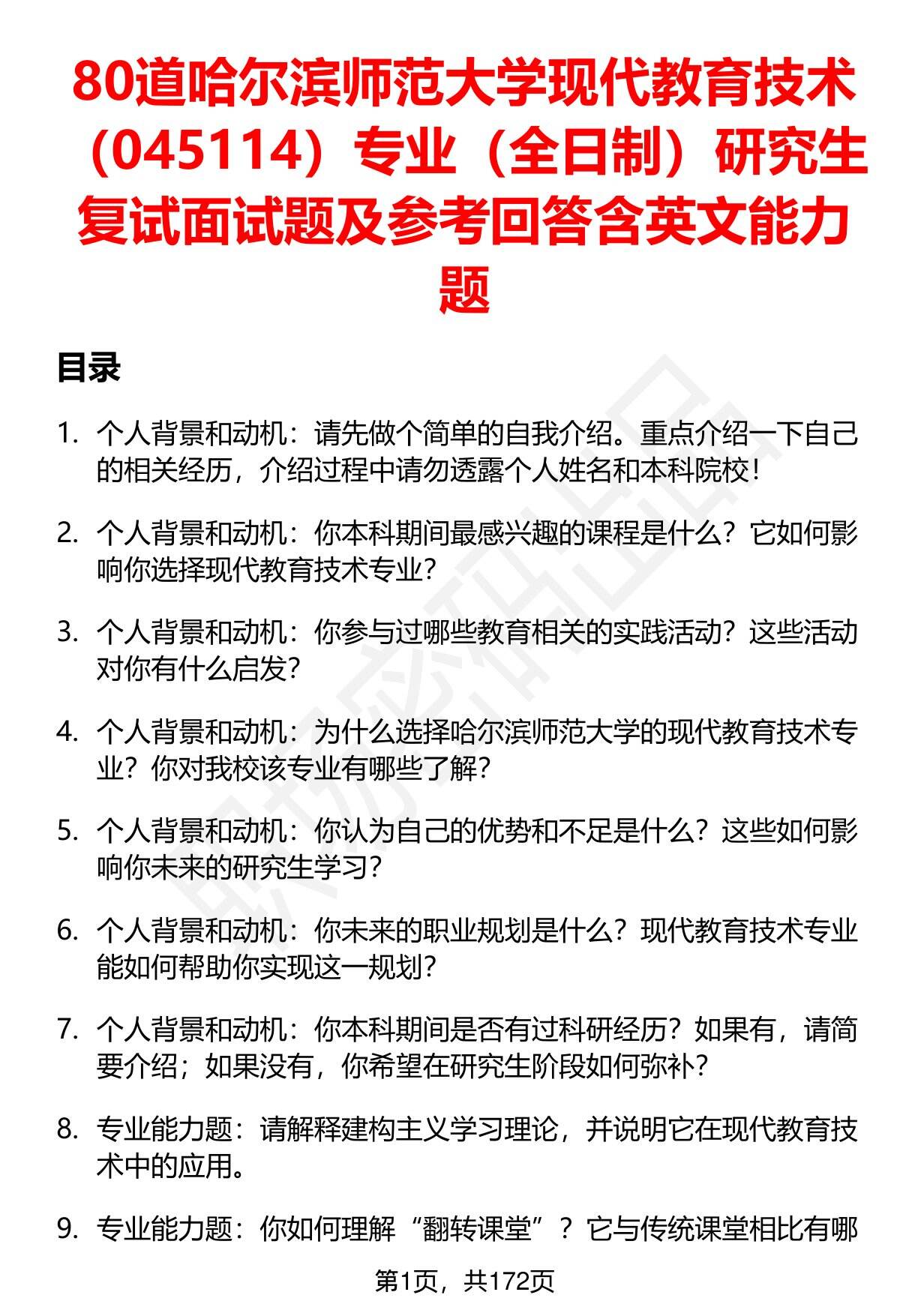 80道哈尔滨师范大学现代教育技术（045114）专业（全日制）研究生复试面试题及参考回答含英文能力题

目录

1. 个人背景和动机：请先做个简单的自我介绍。重点介绍一下自己的相关经历，介绍过程中请勿透露个人姓名和本科院校！

2. 个人背景和动机：你本科期间最感兴趣的课程是什么？它如何影响你选择现代教育技术专业？

3. 个人背景和动机：你参与过哪些教育相关的实践活动？这些活动对你有什么启发？

4. 个人背景和动机：为什么选择哈尔滨师范大学的现代教育技术专业？你对我校该专业有哪些了解？

5. 个人背景和动机：你认为自己的优势和不足是什么？这些如何影响你未来的研究生学习？

6. 个人背景和动机：你未来的职业规划是什么？现代教育技术专业能如何帮助你实现这一规划？

7. 个人背景和动机：你本科期间是否有过科研经历？如果有，请简要介绍；如果没有，你希望在研究生阶段如何弥补？

8. 专业能力题：请解释建构主义学习理论，并说明它在现代教育技术中的应用。

9. 专业能力题：你如何理解“翻转课堂”？它与传统课堂相比有哪

第1页，共172页